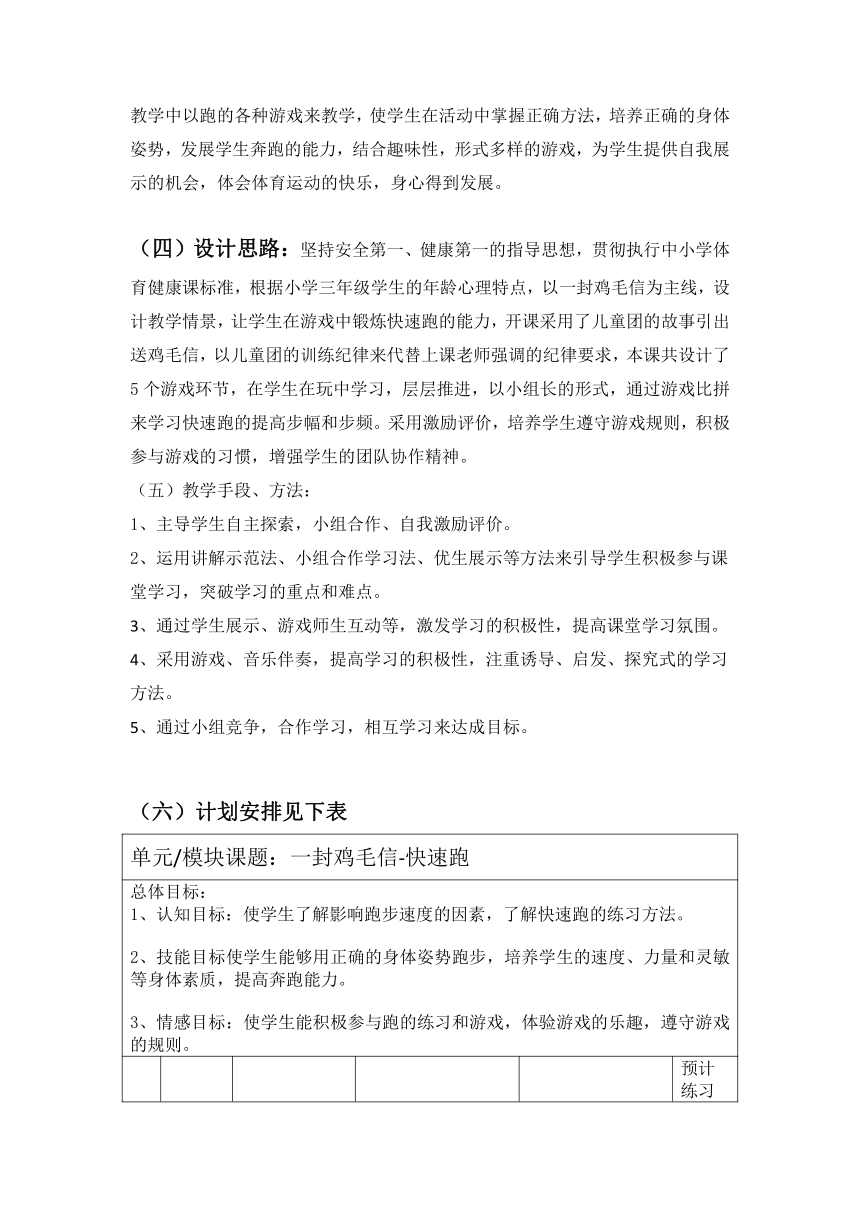 教学中以跑的各种游戏来教学，使学生在活动中掌握正确方法，培养正确的身体姿势，发展学生奔跑的能力，结合趣味性，形式多样的游戏，为学生提供自我展示的机会，体会体育运动的快乐，身心得到发展。

（四）设计思路：坚持安全第一、健康第一的指导思想，贯彻执行中小学体育健康课标准，根据小学三年级学生的年龄心理特点，以一封鸡毛信为主线，设计教学情景，让学生在游戏中锻炼快速跑的能力，开课采用了儿童团的故事引出送鸡毛信，以儿童团的训练纪律来代替上课老师强调的纪律要求，本课共设计了5个游戏环节，在学生在玩中学习，层层推进，以小组长的形式，通过游戏比拼来学习快速跑的提高步幅和步频。采用激励评价，培养学生遵守游戏规则，积极参与游戏的习惯，增强学生的团队协作精神。

（五）教学手段、方法：
1、主导学生自主探索，小组合作、自我激励评价。
2、运用讲解示范法、小组合作学习法、优生展示等方法来引导学生积极参与课堂学习，突破学习的重点和难点。
3、通过学生展示、游戏师生互动等，激发学习的积极性，提高课堂学习氛围。
4、采用游戏、音乐伴奏，提高学习的积极性，注重诱导、启发、探究式的学习方法。
5、通过小组竞争，合作学习，相互学习来达成目标。

（六）计划安排见下表

单元/模块课题：一封鸡毛信-快速跑

总体目标：
1、认知目标：使学生了解影响跑步速度的因素，了解快速跑的练习方法。

2、技能目标使学生能够用正确的身体姿势跑步，培养学生的速度、力量和灵敏等身体素质，提高奔跑能力。

3、情感目标：使学生能积极参与跑的练习和游戏，体验游戏的乐趣，遵守游戏的规则。

预计练习